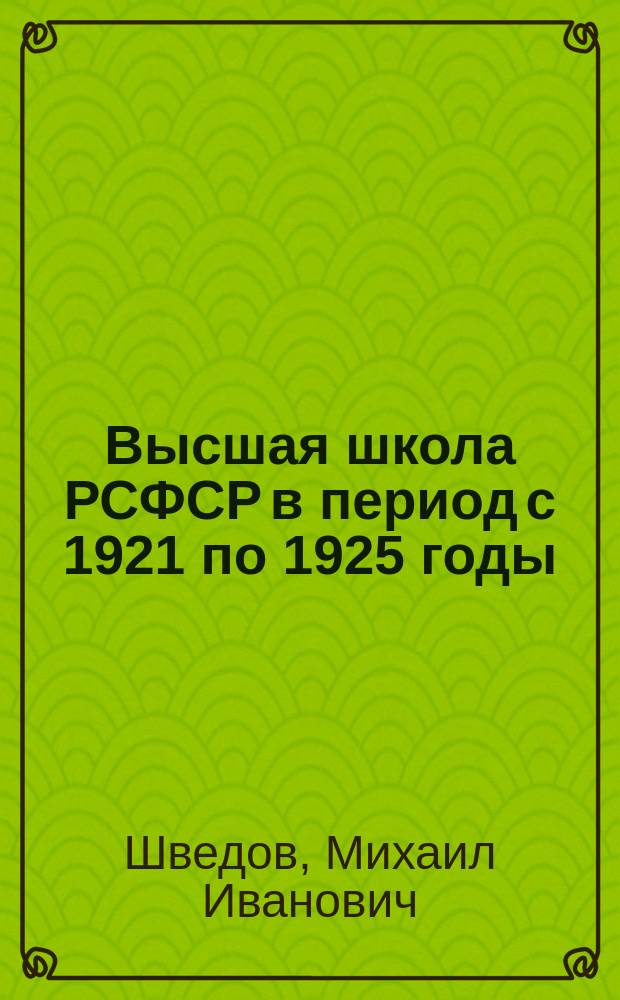 Высшая школа РСФСР в период с 1921 по 1925 годы

Шведов, Михаил Иванович